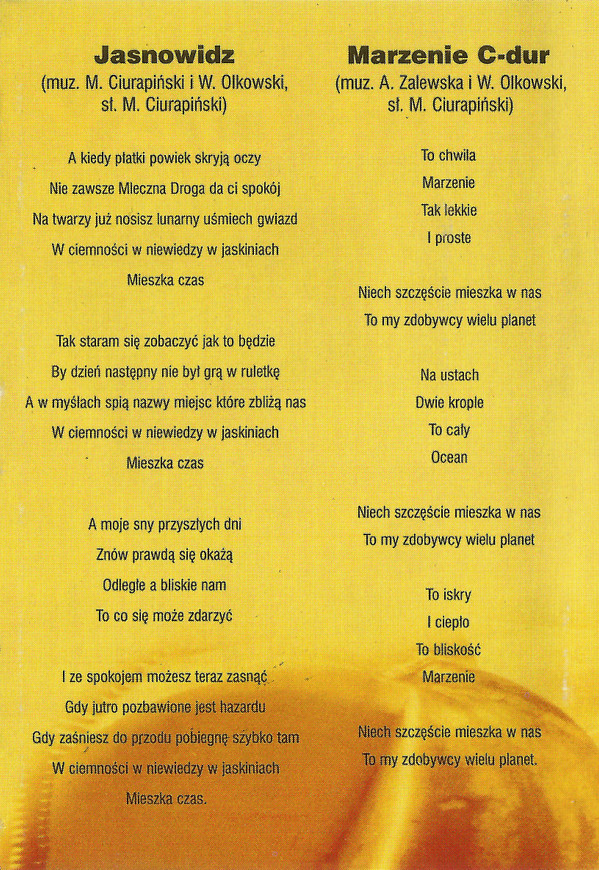 Jasnowidz
(muz. M. Ciurapiński i W. Olkowski, sł. M. Ciurapiński)

A kiedy płatki powiek skryją oczy
Nie zawsze Mleczna Droga da ci spokój
Na twarzy już nosisz lunarny uśmiech gwiazd
W ciemności w niewiedzy w jaskiniach
Mieszka czas

Tak staram się zobaczyć jak to będzie
By dzień następny nie był grą w ruletkę
A w myślach śpią nazwy miejsc które zbliżą nas
W ciemności w niewiedzy w jaskiniach
Mieszka czas

A moje sny przyszłych dni
Znów prawdą się okażą
Odległe a bliskie nam
To co się może zdarzyć

I ze spokojem możesz teraz zasnąć
Gdy jutro pozbawione jest hazardu
Gdy zaśniesz do przodu pobiegnę szybko tam
W ciemności w niewiedzy w jaskiniach
Mieszka czas.

Marzenie C-dur
(muz. A. Zalewska i W. Olkowski, sł. M. Ciurapiński)

To chwila
Marzenie
Tak lekkie
I proste

Niech szczęście mieszka w nas
To my zdobywcy wielu planet

Na ustach
Dwie krople
To cały
Ocean

Niech szczęście mieszka w nas
To my zdobywcy wielu planet

To iskry
I ciepło
To bliskość
Marzenie

Niech szczęście mieszka w nas
To my zdobywcy wielu planet.